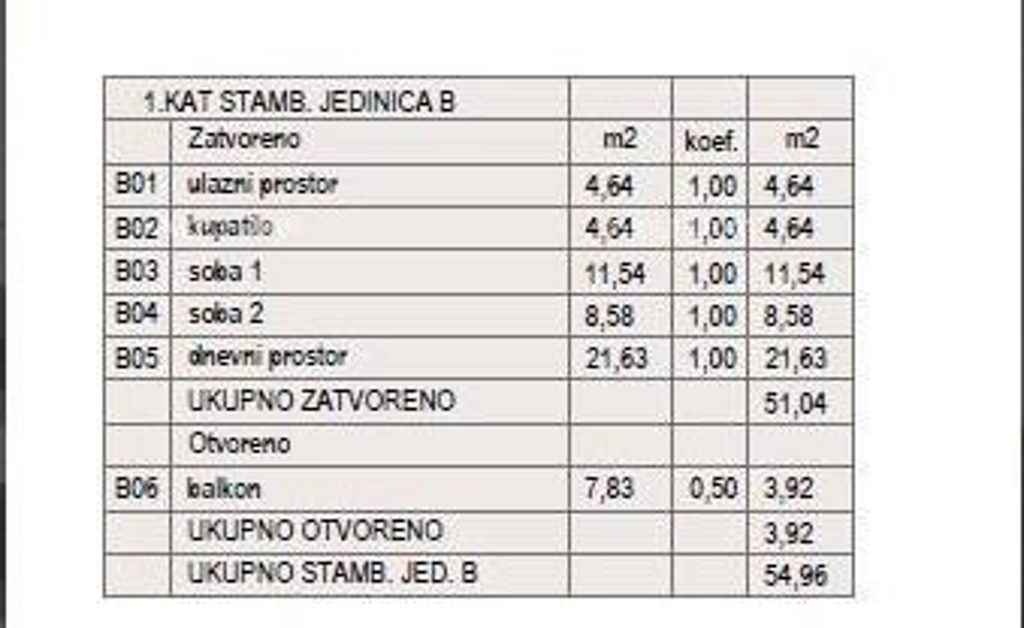 | 1.KAT STAMB. JEDINICA B | | | | |
|---|---|---|---|---|
| | Zatvoreno | m2 | koef. | m2 |
| B01 | ulazni prostor | 4,64 | 1,00 | 4,64 |
| B02 | kupatilo | 4,64 | 1,00 | 4,64 |
| B03 | soba 1 | 11,54 | 1,00 | 11,54 |
| B04 | soba 2 | 8,58 | 1,00 | 8,58 |
| B05 | dnevni prostor | 21,63 | 1,00 | 21,63 |
| | UKUPNO ZATVORENO | | | 51,04 |
| | Otvoreno | | | |
| B06 | balkon | 7,83 | 0,50 | 3,92 |
| | UKUPNO OTVORENO | | | 3,92 |
| | UKUPNO STAMB. JED. B | | | 54,96 |